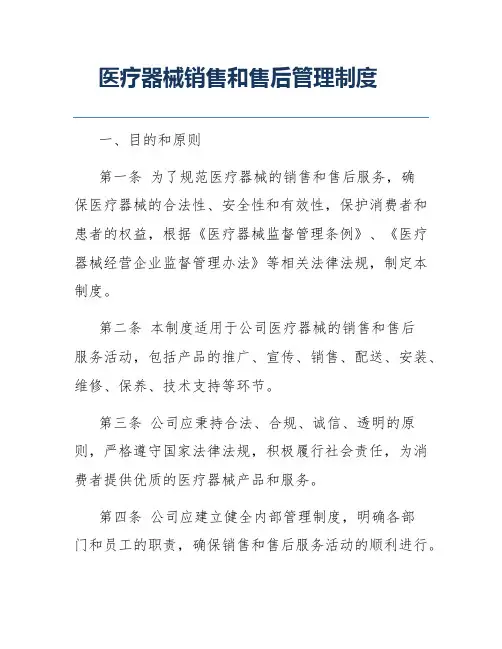 医疗器械销售和售后管理制度

一、目的和原则

第一条 为了规范医疗器械的销售和售后服务，确保医疗器械的合法性、安全性和有效性，保护消费者和患者的权益，根据《医疗器械监督管理条例》、《医疗器械经营企业监督管理办法》等相关法律法规，制定本制度。

第二条 本制度适用于公司医疗器械的销售和售后服务活动，包括产品的推广、宣传、销售、配送、安装、维修、保养、技术支持等环节。

第三条 公司应秉持合法、合规、诚信、透明的原则，严格遵守国家法律法规，积极履行社会责任，为消费者提供优质的医疗器械产品和服务。

第四条 公司应建立健全内部管理制度，明确各部门和员工的职责，确保销售和售后服务活动的顺利进行。